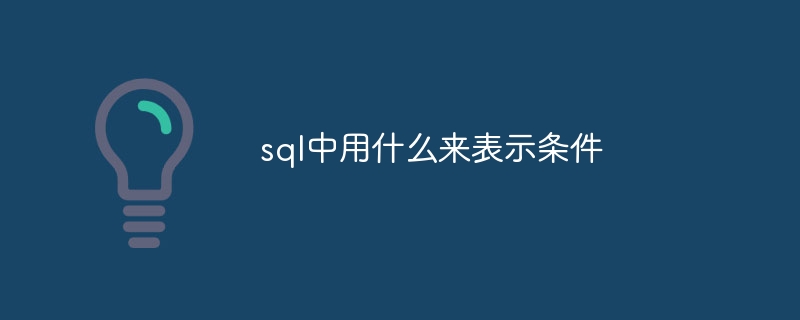 sql中用什么来表示条件